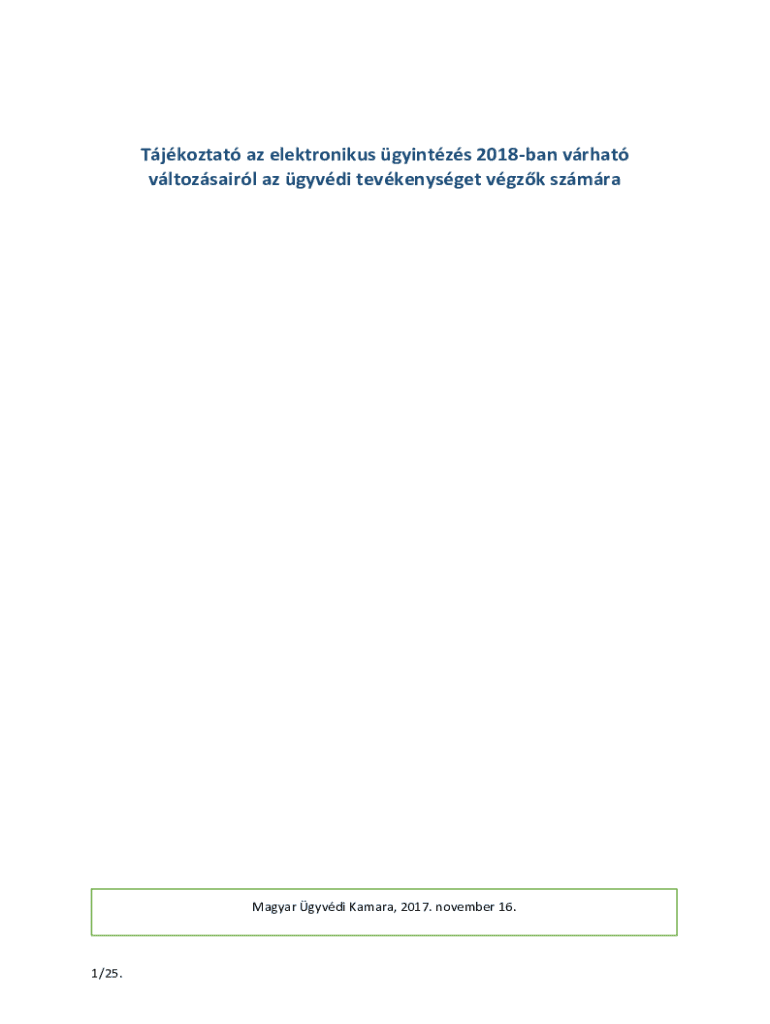 Tájékoztató az elektronikus ügyintézés 2018-ban várható változásairól az ügyvédi tevékenységet végzők számára

Magyar Ügyvédi Kamara, 2017. november 16.

1/25.